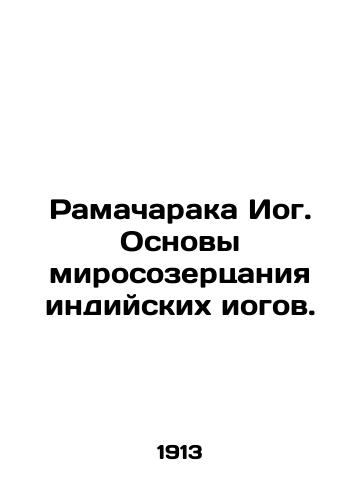 Рамачарака Иог. Основы миросозерцания индийских иогов.

1913